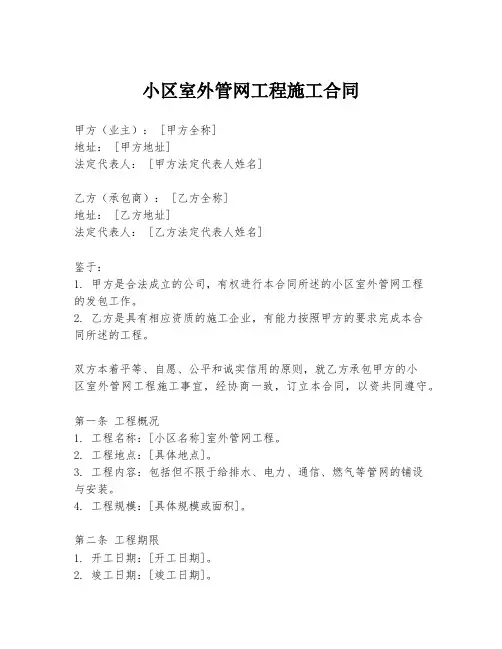 小区室外管网工程施工合同

甲方（业主）：[甲方全称]
地址：[甲方地址]
法定代表人：[甲方法定代表人姓名]

乙方（承包商）：[乙方全称]
地址：[乙方地址]
法定代表人：[乙方法定代表人姓名]

鉴于：
1. 甲方是合法成立的公司，有权进行本合同所述的小区室外管网工程的发包工作。
2. 乙方是具有相应资质的施工企业，有能力按照甲方的要求完成本合同所述的工程。

双方本着平等、自愿、公平和诚实信用的原则，就乙方承包甲方的小区室外管网工程施工事宜，经协商一致，订立本合同，以资共同遵守。

第一条 工程概况
1. 工程名称：[小区名称]室外管网工程。
2. 工程地点：[具体地点]。
3. 工程内容：包括但不限于给排水、电力、通信、燃气等管网的铺设与安装。
4. 工程规模：[具体规模或面积]。

第二条 工程期限
1. 开工日期：[开工日期]。
2. 竣工日期：[竣工日期]。